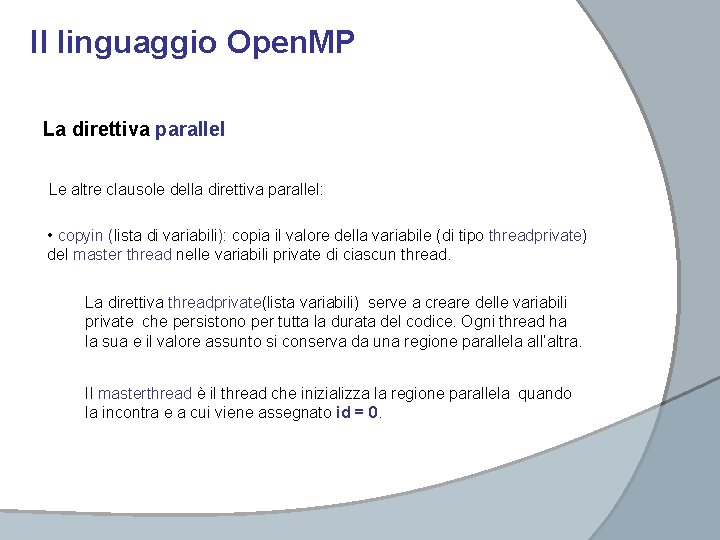 Il linguaggio OpenMP

La direttiva parallel

Le altre clausole della direttiva parallel:

• copyin (lista di variabili): copia il valore della variabile (di tipo threadprivate) del master thread nelle variabili private di ciascun thread.

La direttiva threadprivate(lista variabili) serve a creare delle variabili private che persistono per tutta la durata del codice. Ogni thread ha la sua e il valore assunto si conserva da una regione parallela all'altra.

Il masterthread è il thread che inizializza la regione parallela quando la incontra e a cui viene assegnato id = 0.